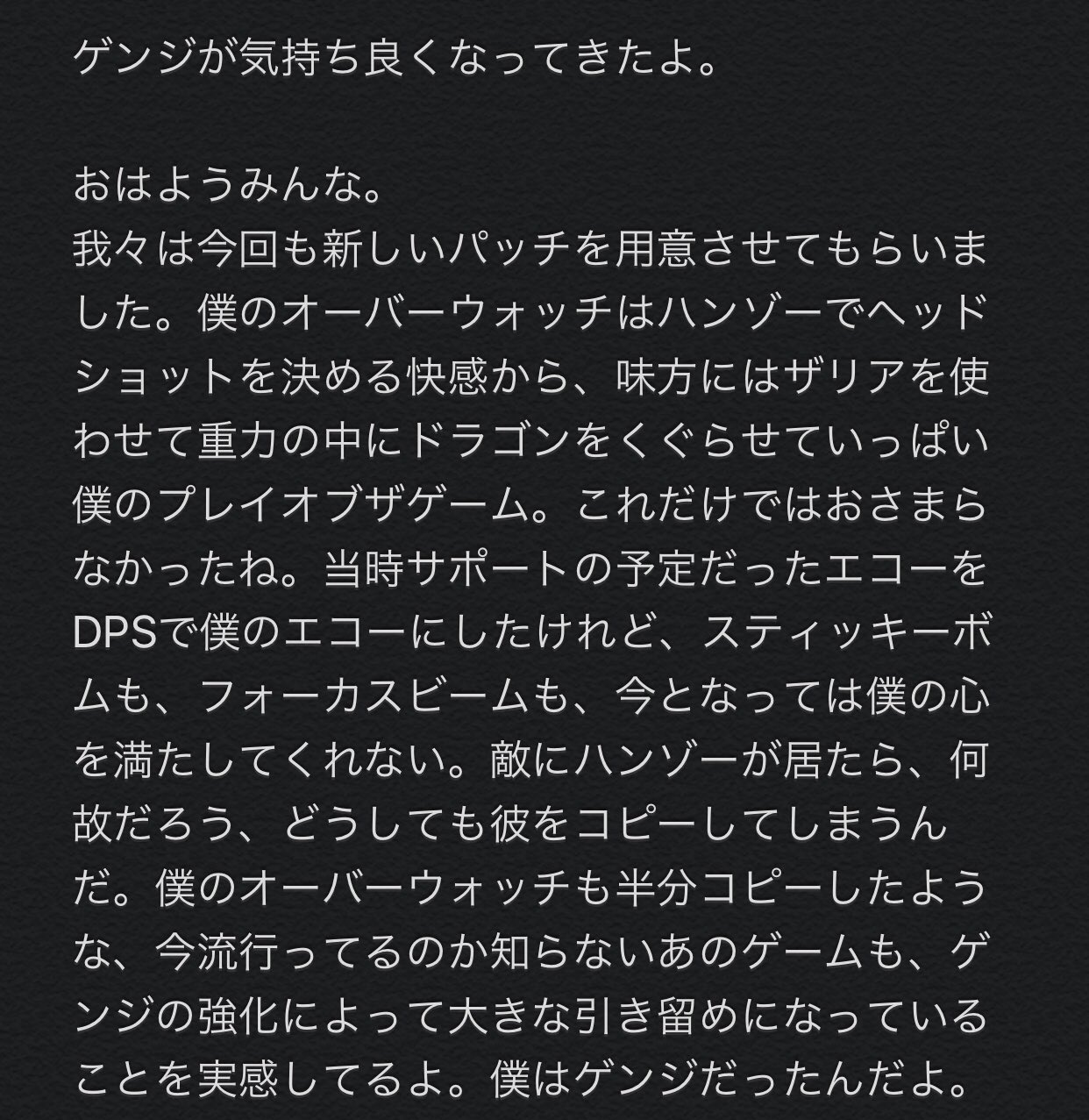 ゲンジが気持ち良くなってきたよ。

おはようみんな。
我々は今回も新しいパッチを用意させてもらいました。僕のオーバーウォッチはハンゾーでヘッドショットを決める快感から、味方にはザリアを使わせて重力の中にドラゴンをくぐらせていっぱい僕のプレイオブザゲーム。これだけではおさまらなかったね。当時サポートの予定だったエコーをDPSで僕のエコーにしたけれど、スティッキーボムも、フォーカスビームも、今となっては僕の心を満たしてくれない。敵にハンゾーが居たら、何故だろう、どうしても彼をコピーしてしまうんだ。僕のオーバーウォッチも半分コピーしたような、今流行ってるのか知らないあのゲームも、ゲンジの強化によって大きな引き留めになっていることを実感してるよ。僕はゲンジだったんだよ。